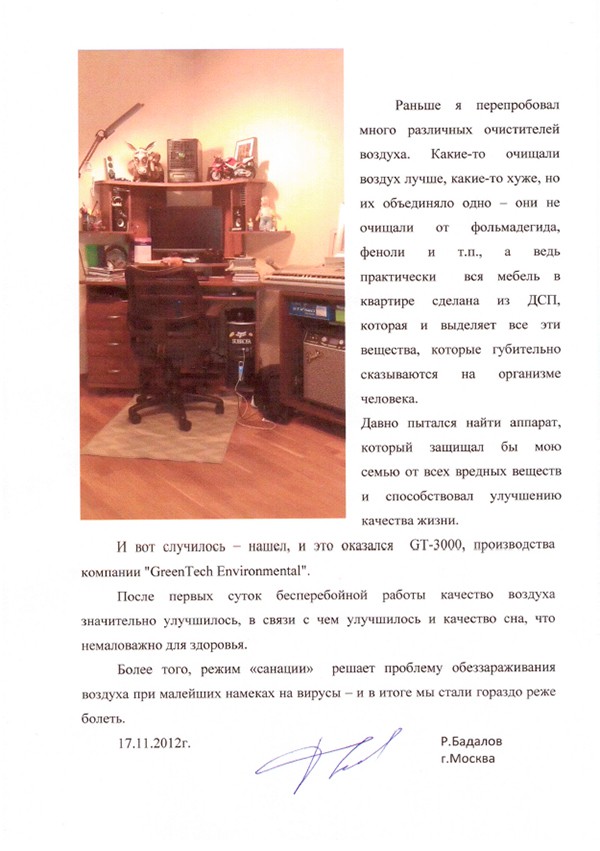 Раньше я перепробовал много различных очистителей воздуха. Какие-то очищали воздух лучше, какие-то хуже, но их объединяло одно – они не очищали от фольмадегида, феноли и т.п., а ведь практически вся мебель в квартире сделана из ДСП, которая и выделяет все эти вещества, которые губительно сказываются на организме человека.

Давно пытался найти аппарат, который защищал бы мою семью от всех вредных веществ и способствовал улучшению качества жизни.

И вот случилось – нашел, и это оказался GT-3000, производства компании "GreenTech Environmental".

После первых суток бесперебойной работы качество воздуха значительно улучшилось, в связи с чем улучшилось и качество сна, что немаловажно для здоровья.

Более того, режим «санации» решает проблему обеззараживания воздуха при малейших намеках на вирусы – и в итоге мы стали гораздо реже болеть.

17.11.2012г.

Р.Бадалов
г.Москва